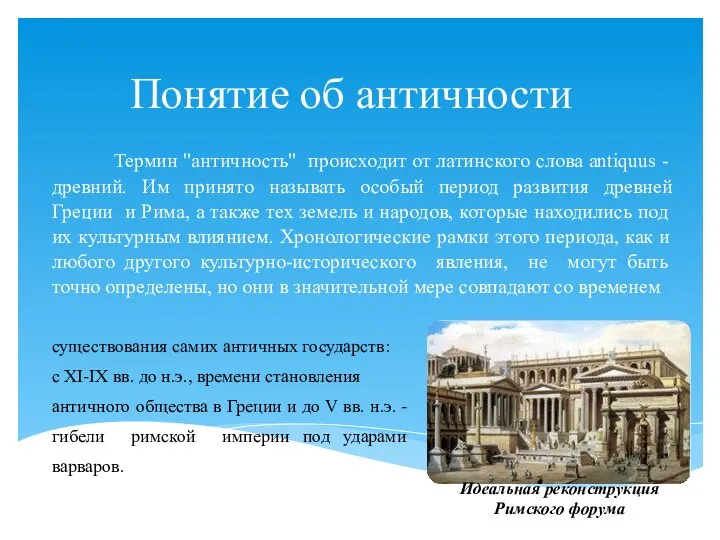 Понятие об античности

Термин "античность" происходит от латинского слова antiquus - древний. Им принято называть особый период развития древней Греции и Рима, а также тех земель и народов, которые находились под их культурным влиянием. Хронологические рамки этого периода, как и любого другого культурно-исторического явления, не могут быть точно определены, но они в значительной мере совпадают со временем

существования самих античных государств: с XI-IX вв. до н.э., времени становления античного общества в Греции и до V вв. н.э. - гибели римской империи под ударами варваров.

Идеальная реконструкция Римского форума